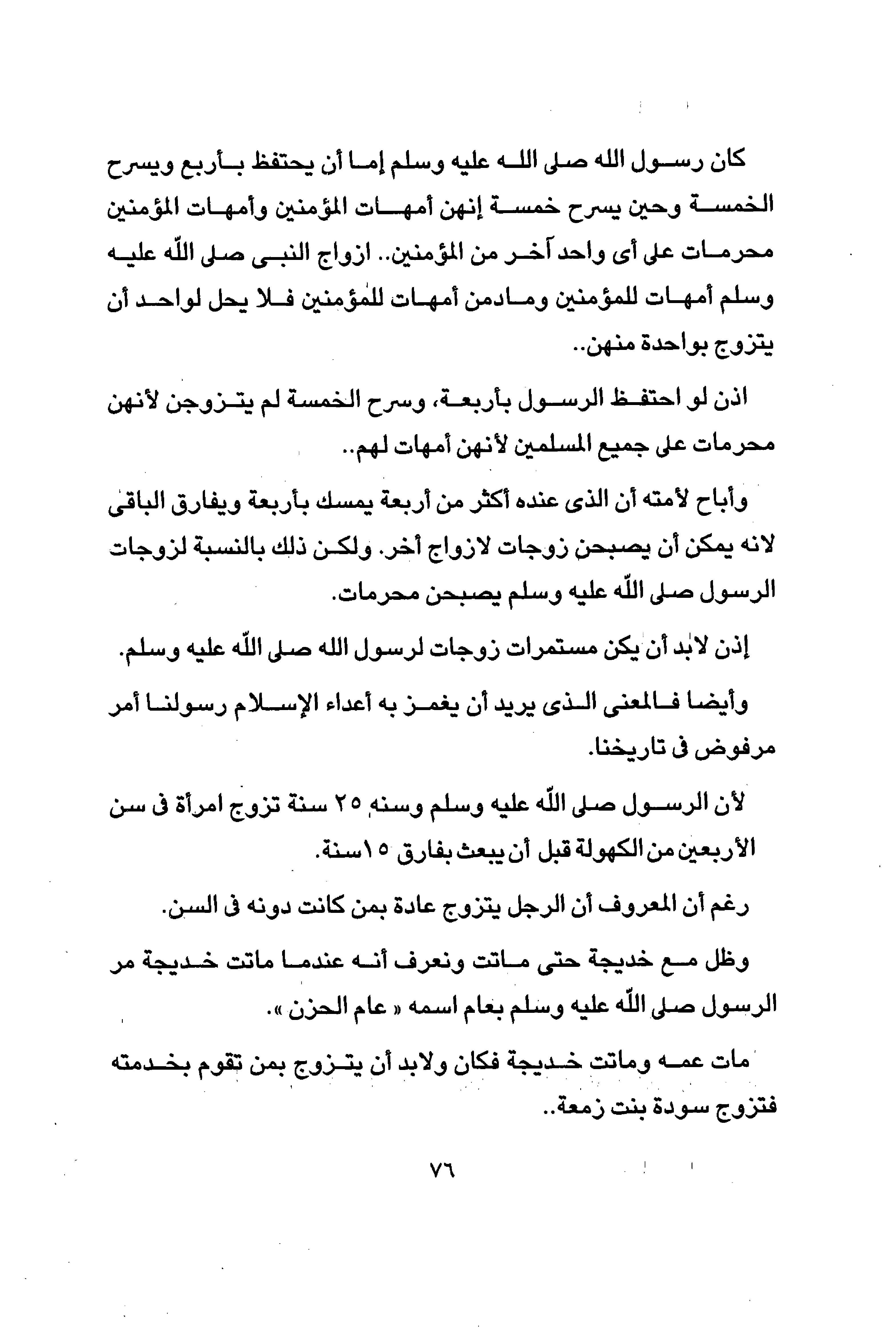 كان رسول الله صلى الله عليه وسلم إما أن يحتفظ بأربع ويسرح الخمسة وحين يسرح خمسة إنهن أمهات المؤمنين وأمهات المؤمنين محرمات على أى واحد آخر من المؤمنين.. ازواج النبى صلى الله عليه وسلم أمهات للمؤمنين ومادمن أمهات للمؤمنين فلا يحل لواحد أن يتزوج بواحدة منهن..

اذن لو احتفظ الرسول بأربعة، وسرح الخمسة لم يتزوجن لأنهن محرمات على جميع المسلمين لأنهن أمهات لهم..

وأباح لأمته أن الذى عنده أكثر من أربعة يمسك بأربعة ويفارق الباقى لانه يمكن أن يصبحن زوجات لازواج أخر. ولكن ذلك بالنسبة لزوجات الرسول صلى الله عليه وسلم يصبحن محرمات.

إذن لابد أن يكن مستمرات زوجات لرسول الله صلى الله عليه وسلم.

وأيضا فالمعنى الذى يريد أن يغمز به أعداء الإسلام رسولنا أمر مرفوض فى تاريخنا.

لأن الرسول صلى الله عليه وسلم وسنه ٢٥ سنة تزوج امرأة فى سن الأربعين من الكهولة قبل أن يبعث بفارق ١٥سنة.

رغم أن المعروف أن الرجل يتزوج عادة بمن كانت دونه فى السن.

وظل مع خديجة حتى ماتت ونعرف أنه عندما ماتت خديجة مر الرسول صلى الله عليه وسلم بعام اسمه « عام الحزن ».

مات عمه وماتت خديجة فكان ولابد أن يتزوج بمن تقوم بخدمته فتزوج سودة بنت زمعة..

٧٦